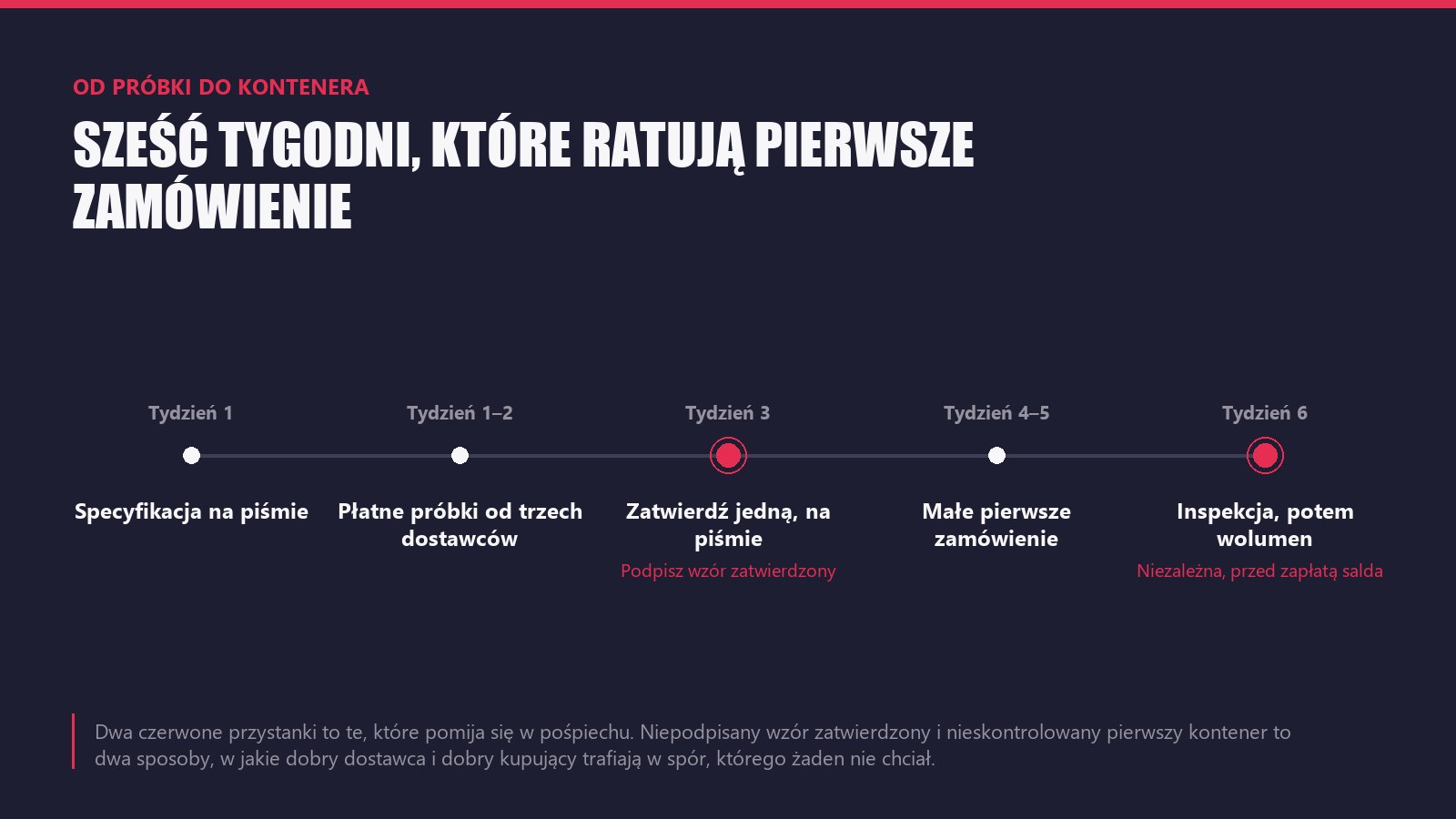 OD PRÓBKI DO KONTENERA

SZEŚĆ TYGODNI, KTÓRE RATUJĄ PIERWSZE ZAMÓWIENIE

Tydzień 1

Specyfikacja na piśmie

Tydzień 1–2

Płatne próbki od trzech dostawców

Tydzień 3

Zatwierdź jedną, na piśmie

Podpisz wzór zatwierdzony

Tydzień 4–5

Małe pierwsze zamówienie

Tydzień 6

Inspekcja, potem wolumen

Niezależna, przed zapłatą salda

Dwa czerwone przystanki to te, które pomija się w pośpiechu. Niepodpisany wzór zatwierdzony i nieskontrolowany pierwszy kontener to dwa sposoby, w jakie dobry dostawca i dobry kupujący trafiają w spór, którego żaden nie chciał.